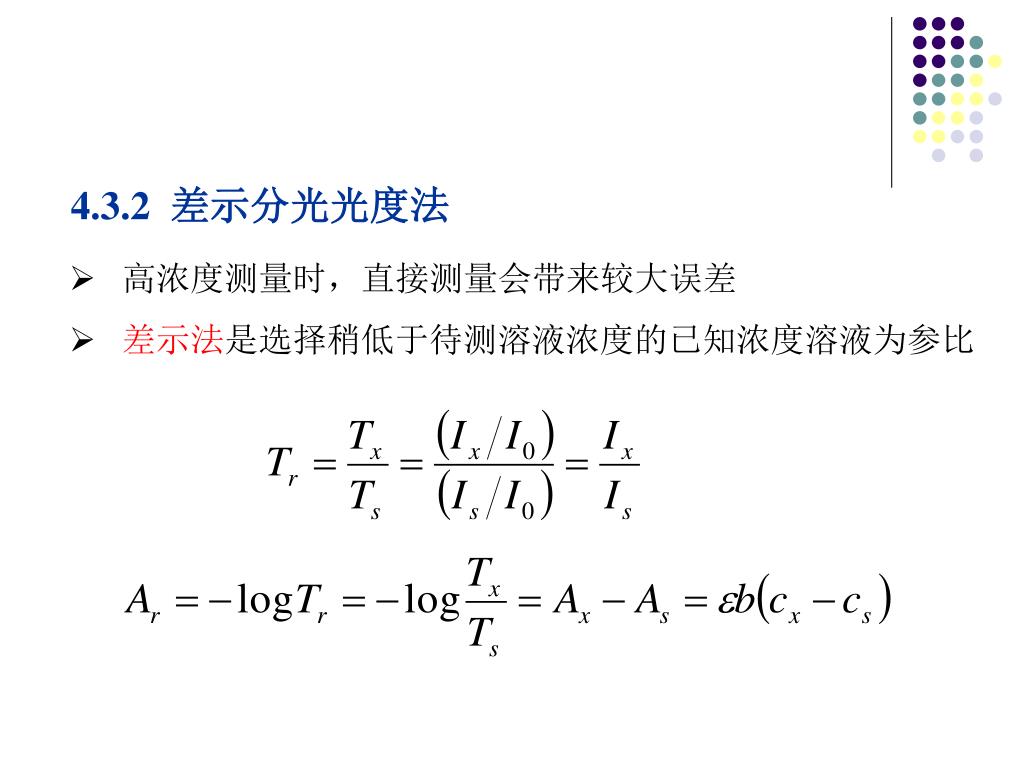 4.3.2 差示分光光度法

➢ 高浓度测量时，直接测量会带来较大误差

➢ 差示法是选择稍低于待测溶液浓度的已知浓度溶液为参比

$T_r = \frac{T_x}{T_s} = \frac{(I_x/I_0)}{(I_s/I_0)} = \frac{I_x}{I_s}$

$A_r = -\log T_r = -\log\frac{T_x}{T_s} = A_x - A_s = \varepsilon b(c_x - c_s)$